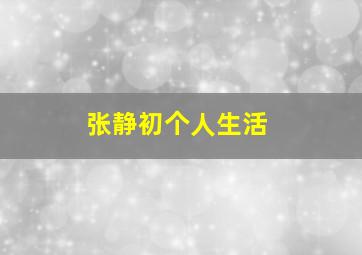 张静初个人生活